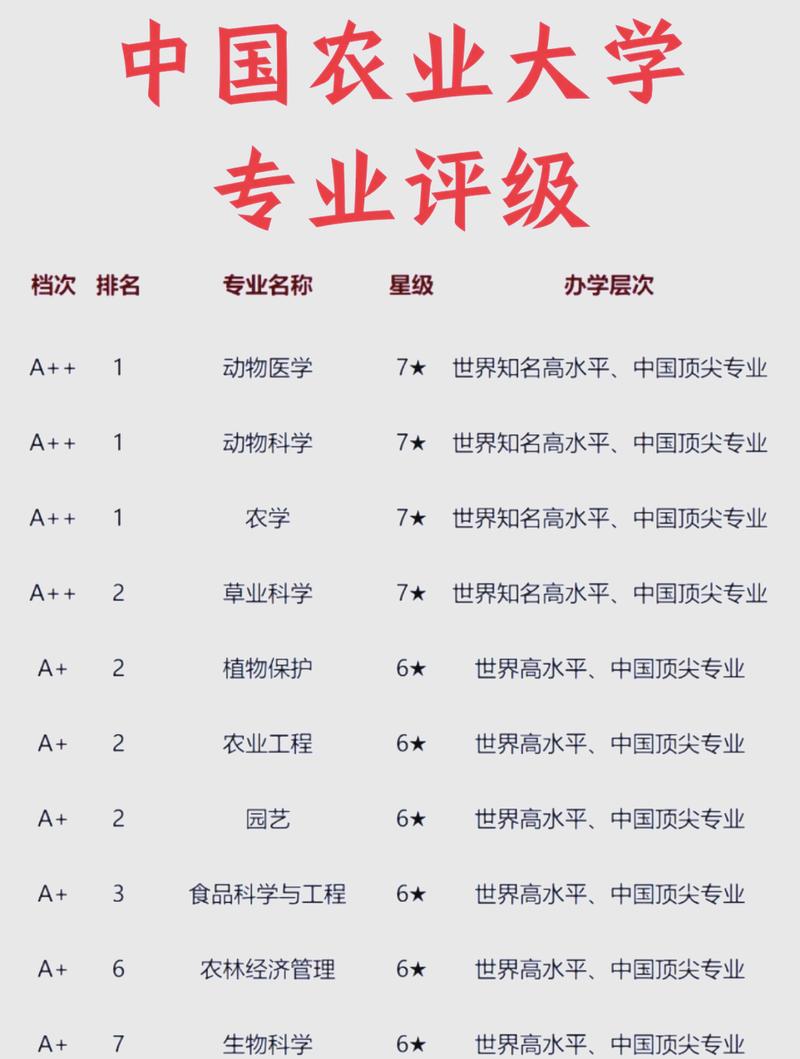 中国农业大学
专业评级

| 档次 | 排名 | 专业名称 | 星级 | 办学层次 |
|---|---|---|---|---|
| A++ | 1 | 动物医学 | 7★ | 世界知名高水平、中国顶尖专业 |
| A++ | 1 | 动物科学 | 7★ | 世界知名高水平、中国顶尖专业 |
| A++ | 1 | 农学 | 7★ | 世界知名高水平、中国顶尖专业 |
| A++ | 2 | 草业科学 | 7★ | 世界知名高水平、中国顶尖专业 |
| A+ | 2 | 植物保护 | 6★ | 世界高水平、中国顶尖专业 |
| A+ | 2 | 农业工程 | 6★ | 世界高水平、中国顶尖专业 |
| A+ | 2 | 园艺 | 6★ | 世界高水平、中国顶尖专业 |
| A+ | 3 | 食品科学与工程 | 6★ | 世界高水平、中国顶尖专业 |
| A+ | 6 | 农林经济管理 | 6★ | 世界高水平、中国顶尖专业 |
| A+ | 7 | 生物科学 | 6★ | 世界高水平、中国顶尖专业 |